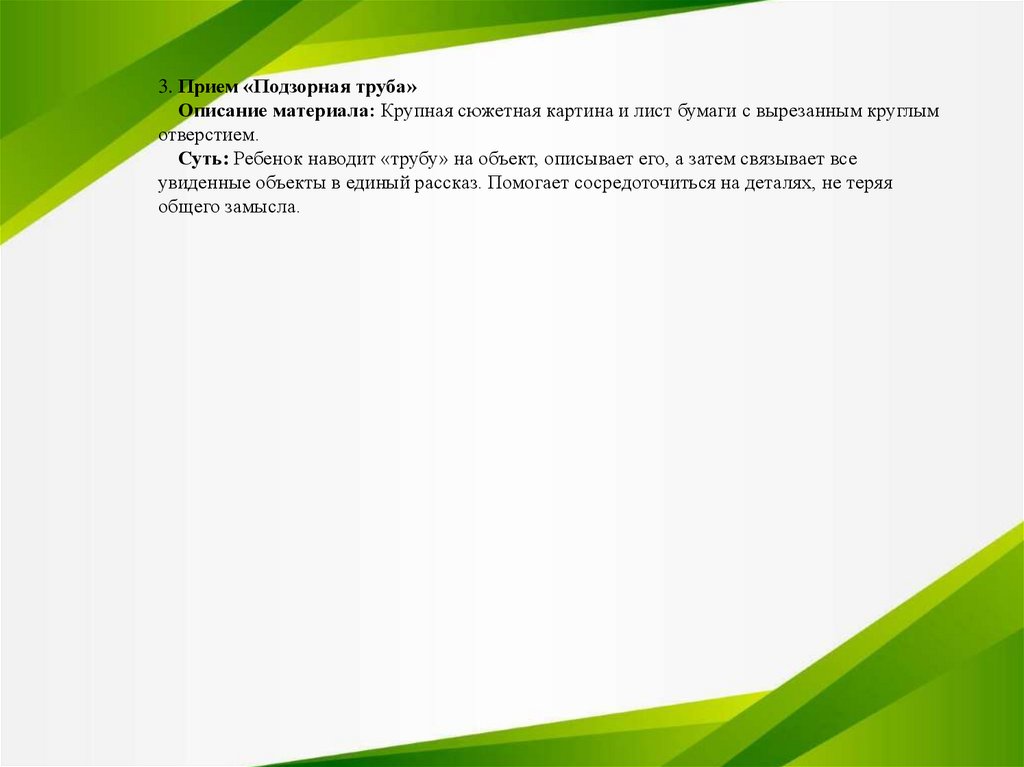 3. Прием «Подзорная труба»

Описание материала: Крупная сюжетная картина и лист бумаги с вырезанным круглым отверстием.

Суть: Ребенок наводит «трубу» на объект, описывает его, а затем связывает все увиденные объекты в единый рассказ. Помогает сосредоточиться на деталях, не теряя общего замысла.